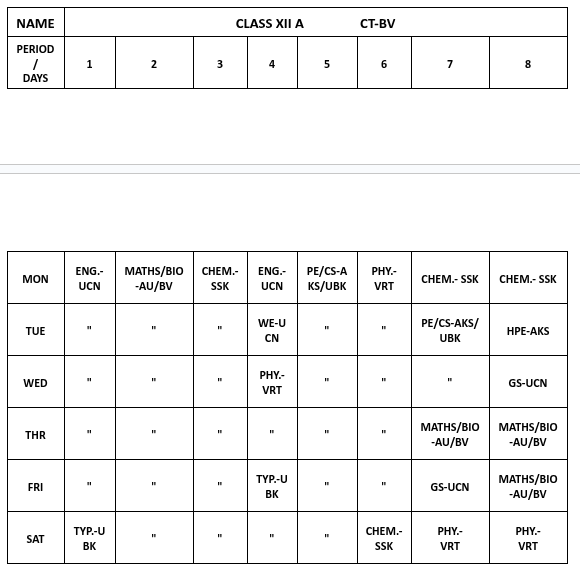 | NAME | CLASS XII A CT-BV | | | | | | | |
|---|---|---|---|---|---|---|---|---|
| PERIOD / DAYS | 1 | 2 | 3 | 4 | 5 | 6 | 7 | 8 |

| MON | ENG.-UCN | MATHS/BIO-AU/BV | CHEM.-SSK | ENG.-UCN | PE/CS-AKS/UBK | PHY.-VRT | CHEM.- SSK | CHEM.- SSK |
|---|---|---|---|---|---|---|---|---|
| TUE | " | " | " | WE-UCN | " | " | PE/CS-AKS/UBK | HPE-AKS |
| WED | " | " | " | PHY.-VRT | " | " | " | GS-UCN |
| THR | " | " | " | " | " | " | MATHS/BIO-AU/BV | MATHS/BIO-AU/BV |
| FRI | " | " | " | TYP.-UBK | " | " | GS-UCN | MATHS/BIO-AU/BV |
| SAT | TYP.-UBK | " | " | " | " | CHEM.-SSK | PHY.-VRT | PHY.-VRT |